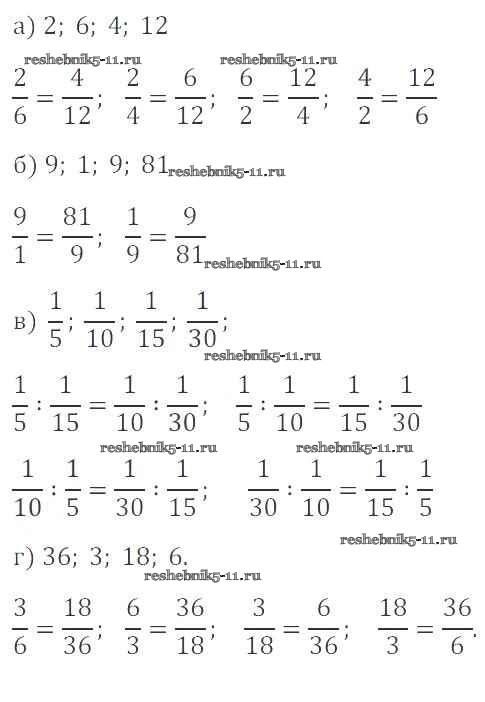 а) 2; 6; 4; 12

reshebnik5-11.ru reshebnik5-11.ru

$\frac{2}{6} = \frac{4}{12}$; $\frac{2}{4} = \frac{6}{12}$; $\frac{6}{2} = \frac{12}{4}$; $\frac{4}{2} = \frac{12}{6}$

б) 9; 1; 9; 81 reshebnik5-11.ru

$\frac{9}{1} = \frac{81}{9}$; $\frac{1}{9} = \frac{9}{81}$ reshebnik5-11.ru

в) $\frac{1}{5}$; $\frac{1}{10}$; $\frac{1}{15}$; $\frac{1}{30}$;

reshebnik5-11.ru

$\frac{1}{5} : \frac{1}{15} = \frac{1}{10} : \frac{1}{30}$; $\frac{1}{5} : \frac{1}{10} = \frac{1}{15} : \frac{1}{30}$

reshebnik5-11.ru reshebnik5-11.ru

$\frac{1}{10} : \frac{1}{5} = \frac{1}{30} : \frac{1}{15}$; $\frac{1}{30} : \frac{1}{10} = \frac{1}{15} : \frac{1}{5}$

reshebnik5-11.ru

г) 36; 3; 18; 6.

reshebnik5-11.ru

$\frac{3}{6} = \frac{18}{36}$; $\frac{6}{3} = \frac{36}{18}$; $\frac{3}{18} = \frac{6}{36}$; $\frac{18}{3} = \frac{36}{6}$.